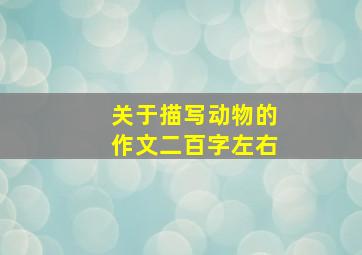 关于描写动物的
作文二百字左右